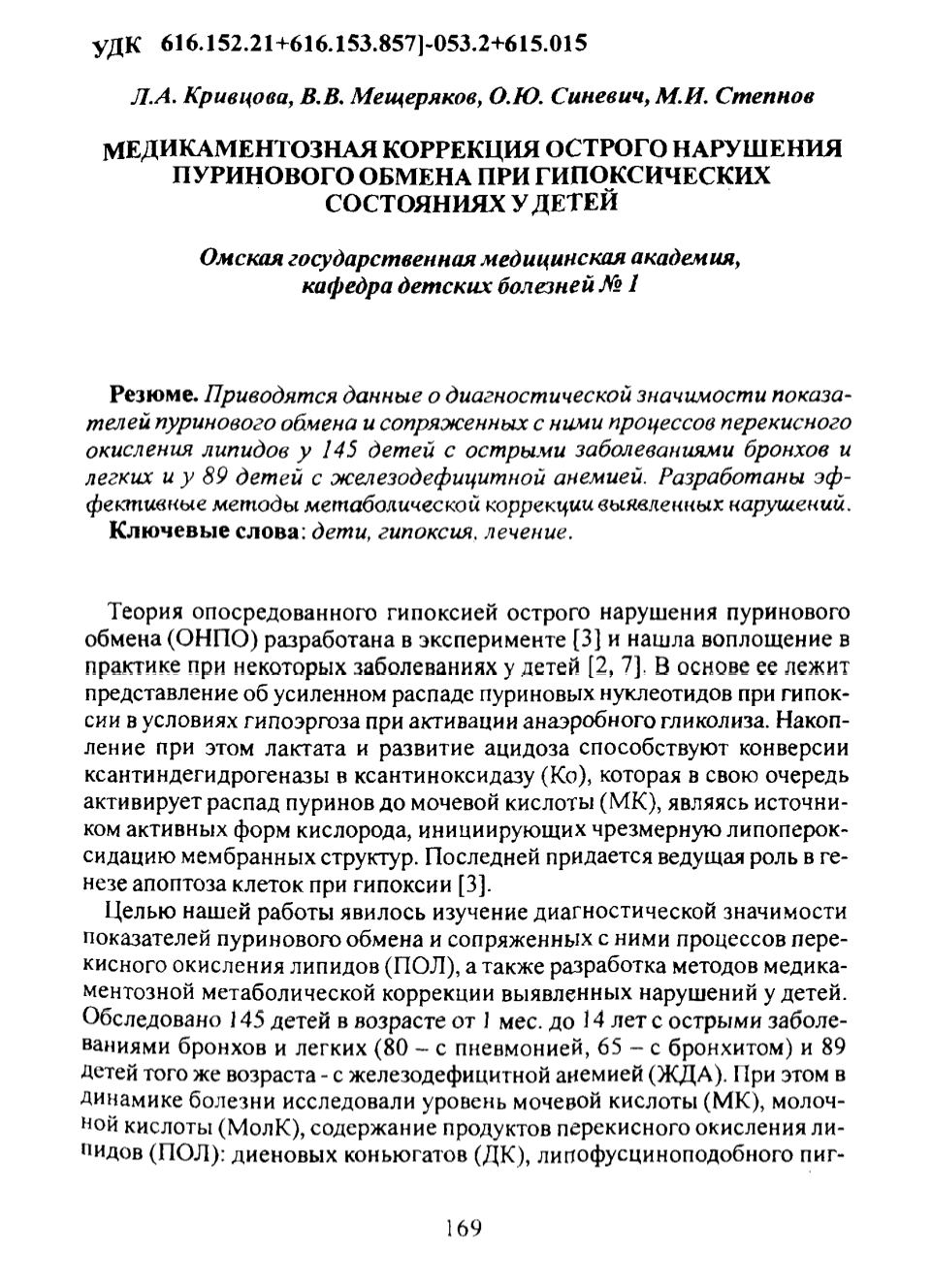 УДК 616.152.21+616.153.857]-053.2+615.015

Л.А. Кривцова, В.В. Мещеряков, О.Ю. Синевич, М.И. Степнов

МЕДИКАМЕНТОЗНАЯ КОРРЕКЦИЯ ОСТРОГО НАРУШЕНИЯ ПУРИНОВОГО ОБМЕНА ПРИ ГИПОКСИЧЕСКИХ СОСТОЯНИЯХ У ДЕТЕЙ

Омская государственная медицинская академия, кафедра детских болезней № 1

Резюме. Приводятся данные о диагностической значимости показателей пуринового обмена и сопряженных с ними процессов перекисного окисления липидов у 145 детей с острыми заболеваниями бронхов и легких и у 89 детей с железодефицитной анемией. Разработаны эффективные методы метаболической коррекции выявленных нарушений.
Ключевые слова: дети, гипоксия, лечение.

Теория опосредованного гипоксией острого нарушения пуринового обмена (ОНПО) разработана в эксперименте [3] и нашла воплощение в практике при некоторых заболеваниях у детей [2, 7]. В основе ее лежит представление об усиленном распаде пуриновых нуклеотидов при гипоксии в условиях гипоэргоза при активации анаэробного гликолиза. Накопление при этом лактата и развитие ацидоза способствуют конверсии ксантиндегидрогеназы в ксантиноксидазу (Ко), которая в свою очередь активирует распад пуринов до мочевой кислоты (МК), являясь источником активных форм кислорода, инициирующих чрезмерную липопероксидацию мембранных структур. Последней придается ведущая роль в генезе апоптоза клеток при гипоксии [3].

Целью нашей работы явилось изучение диагностической значимости показателей пуринового обмена и сопряженных с ними процессов перекисного окисления липидов (ПОЛ), а также разработка методов медикаментозной метаболической коррекции выявленных нарушений у детей. Обследовано 145 детей в возрасте от 1 мес. до 14 лет с острыми заболеваниями бронхов и легких (80 – с пневмонией, 65 – с бронхитом) и 89 детей того же возраста - с железодефицитной анемией (ЖДА). При этом в динамике болезни исследовали уровень мочевой кислоты (МК), молочной кислоты (МолК), содержание продуктов перекисного окисления липидов (ПОЛ): диеновых коньюгатов (ДК), липофусциноподобного пиг-

169